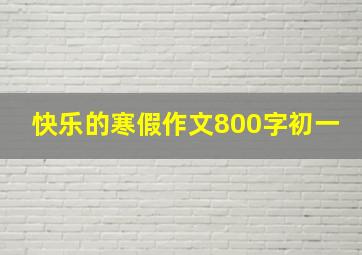 快乐的寒假作文800字初一